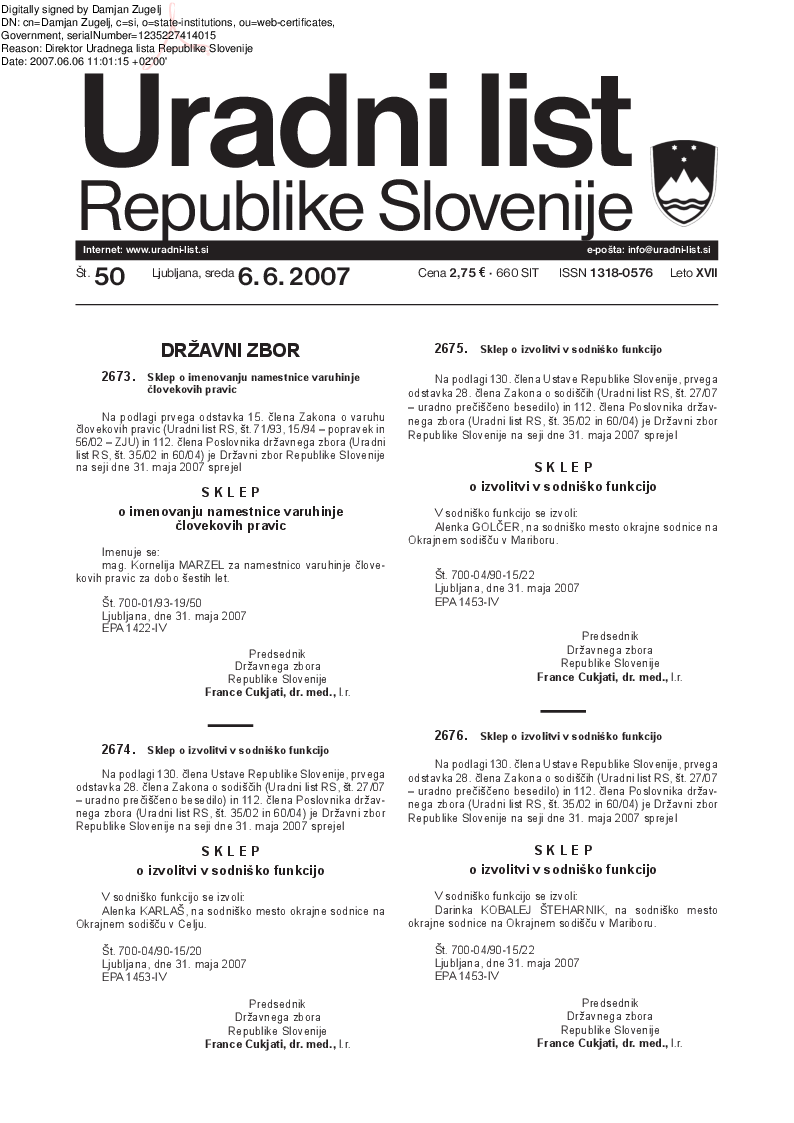 Digitally signed by Damjan Zugelj
DN: cn=Damjan Zugelj, c=si, o=state-institutions, ou=web-certificates, Government, serialNumber=1235227414015
Reason: Direktor Uradnega lista Republike Slovenije
Date: 2007.06.06 11:01:15 +02'00'

Uradni list
Republike Slovenije

Internet: www.uradni-list.si
e-pošta: info@uradni-list.si

Št. 50 Ljubljana, sreda 6. 6. 2007 Cena 2,75 € · 660 SIT ISSN 1318-0576 Leto XVII

DRŽAVNI ZBOR

2673. Sklep o imenovanju namestnice varuhinje človekovih pravic

Na podlagi prvega odstavka 15. člena Zakona o varuhu človekovih pravic (Uradni list RS, št. 71/93, 15/94 – popravek in 56/02 – ZJU) in 112. člena Poslovnika državnega zbora (Uradni list RS, št. 35/02 in 60/04) je Državni zbor Republike Slovenije na seji dne 31. maja 2007 sprejel

S K L E P
o imenovanju namestnice varuhinje človekovih pravic

Imenuje se:
mag. Kornelija MARZEL za namestnico varuhinje človekovih pravic za dobo šestih let.

Št. 700-01/93-19/50
Ljubljana, dne 31. maja 2007
EPA 1422-IV

Predsednik
Državnega zbora
Republike Slovenije
France Cukjati, dr. med., l.r.

2674. Sklep o izvolitvi v sodniško funkcijo

Na podlagi 130. člena Ustave Republike Slovenije, prvega odstavka 28. člena Zakona o sodiščih (Uradni list RS, št. 27/07 – uradno prečiščeno besedilo) in 112. člena Poslovnika državnega zbora (Uradni list RS, št. 35/02 in 60/04) je Državni zbor Republike Slovenije na seji dne 31. maja 2007 sprejel

S K L E P
o izvolitvi v sodniško funkcijo

V sodniško funkcijo se izvoli:
Alenka KARLAŠ, na sodniško mesto okrajne sodnice na Okrajnem sodišču v Celju.

Št. 700-04/90-15/20
Ljubljana, dne 31. maja 2007
EPA 1453-IV

Predsednik
Državnega zbora
Republike Slovenije
France Cukjati, dr. med., l.r.

2675. Sklep o izvolitvi v sodniško funkcijo

Na podlagi 130. člena Ustave Republike Slovenije, prvega odstavka 28. člena Zakona o sodiščih (Uradni list RS, št. 27/07 – uradno prečiščeno besedilo) in 112. člena Poslovnika državnega zbora (Uradni list RS, št. 35/02 in 60/04) je Državni zbor Republike Slovenije na seji dne 31. maja 2007 sprejel

S K L E P
o izvolitvi v sodniško funkcijo

V sodniško funkcijo se izvoli:
Alenka GOLČER, na sodniško mesto okrajne sodnice na Okrajnem sodišču v Mariboru.

Št. 700-04/90-15/22
Ljubljana, dne 31. maja 2007
EPA 1453-IV

Predsednik
Državnega zbora
Republike Slovenije
France Cukjati, dr. med., l.r.

2676. Sklep o izvolitvi v sodniško funkcijo

Na podlagi 130. člena Ustave Republike Slovenije, prvega odstavka 28. člena Zakona o sodiščih (Uradni list RS, št. 27/07 – uradno prečiščeno besedilo) in 112. člena Poslovnika državnega zbora (Uradni list RS, št. 35/02 in 60/04) je Državni zbor Republike Slovenije na seji dne 31. maja 2007 sprejel

S K L E P
o izvolitvi v sodniško funkcijo

V sodniško funkcijo se izvoli:
Darinka KOBALEJ ŠTEHARNIK, na sodniško mesto okrajne sodnice na Okrajnem sodišču v Mariboru.

Št. 700-04/90-15/22
Ljubljana, dne 31. maja 2007
EPA 1453-IV

Predsednik
Državnega zbora
Republike Slovenije
France Cukjati, dr. med., l.r.